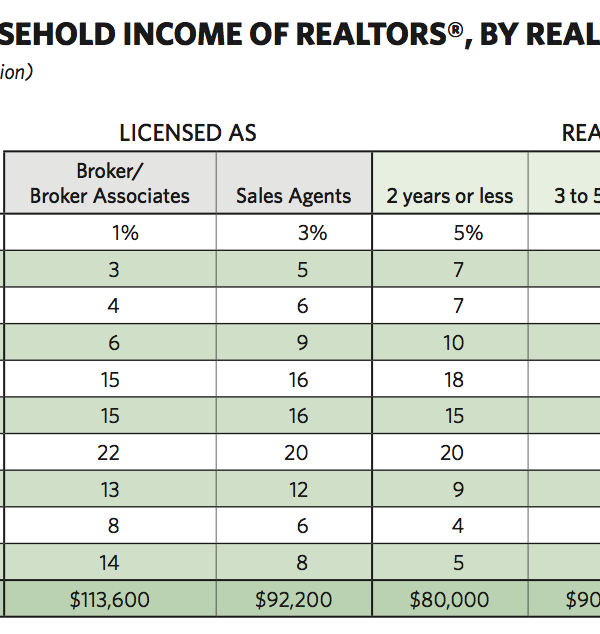 SEHOLD INCOME OF REALTORS®, BY REAL

ion)

LICENSED AS

REA

| Broker/ Broker Associates | Sales Agents | 2 years or less | 3 to 5 |
|---|---|---|---|
| 1% | 3% | 5% | |
| 3 | 5 | 7 | |
| 4 | 6 | 7 | |
| 6 | 9 | 10 | |
| 15 | 16 | 18 | |
| 15 | 16 | 15 | |
| 22 | 20 | 20 | |
| 13 | 12 | 9 | |
| 8 | 6 | 4 | |
| 14 | 8 | 5 | |
| $113,600 | $92,200 | $80,000 | $90 |